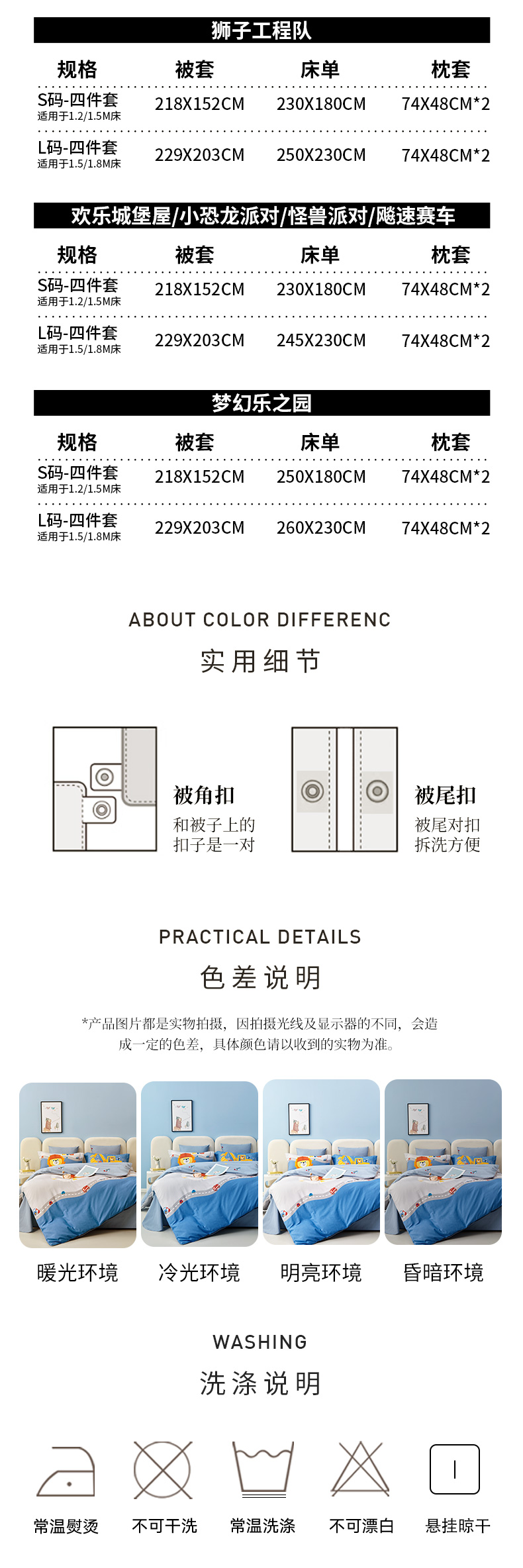 狮子工程队

| 规格 | 被套 | 床单 | 枕套 |
|---|---|---|---|
| S码-四件套 适用于1.2/1.5M床 | 218X152CM | 230X180CM | 74X48CM*2 |
| L码-四件套 适用于1.5/1.8M床 | 229X203CM | 250X230CM | 74X48CM*2 |

欢乐城堡屋/小恐龙派对/怪兽派对/飚速赛车

| 规格 | 被套 | 床单 | 枕套 |
|---|---|---|---|
| S码-四件套 适用于1.2/1.5M床 | 218X152CM | 230X180CM | 74X48CM*2 |
| L码-四件套 适用于1.5/1.8M床 | 229X203CM | 245X230CM | 74X48CM*2 |

梦幻乐之园

| 规格 | 被套 | 床单 | 枕套 |
|---|---|---|---|
| S码-四件套 适用于1.2/1.5M床 | 218X152CM | 250X180CM | 74X48CM*2 |
| L码-四件套 适用于1.5/1.8M床 | 229X203CM | 260X230CM | 74X48CM*2 |

ABOUT COLOR DIFFERENC

实用细节

被角扣
和被子上的
扣子是一对

被尾扣
被尾对扣
拆洗方便

PRACTICAL DETAILS

色差说明

*产品图片都是实物拍摄，因拍摄光线及显示器的不同，会造成一定的色差，具体颜色请以收到的实物为准。

暖光环境 冷光环境 明亮环境 昏暗环境

WASHING

洗涤说明

常温熨烫 不可干洗 常温洗涤 不可漂白 悬挂晾干